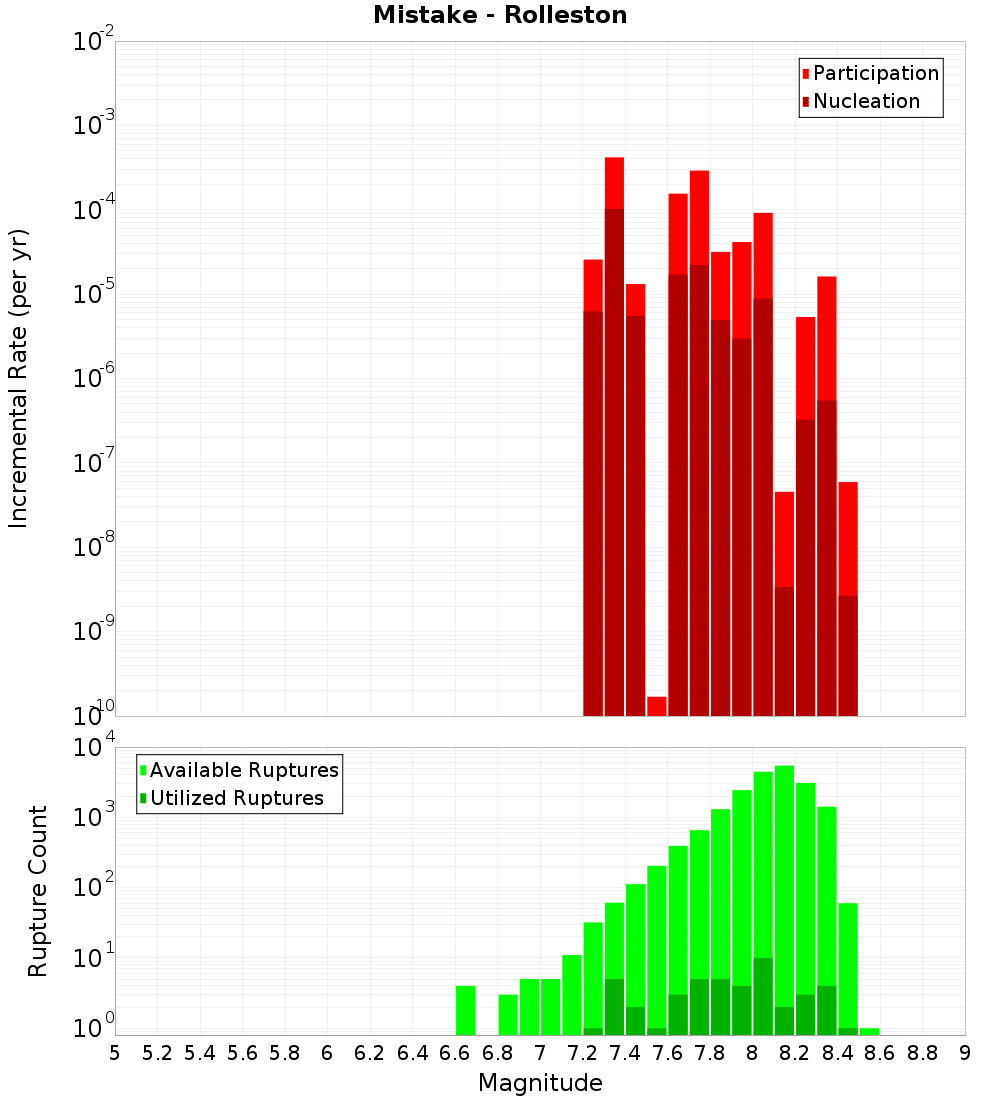 Mistake - Rolleston

Participation
Nucleation

Incremental Rate (per yr)

$10^{-2}$
$10^{-3}$
$10^{-4}$
$10^{-5}$
$10^{-6}$
$10^{-7}$
$10^{-8}$
$10^{-9}$
$10^{-10}$

Available Ruptures
Utilized Ruptures

Rupture Count

$10^{4}$
$10^{3}$
$10^{2}$
$10^{1}$
$10^{0}$

5 5.2 5.4 5.6 5.8 6 6.2 6.4 6.6 6.8 7 7.2 7.4 7.6 7.8 8 8.2 8.4 8.6 8.8 9

Magnitude